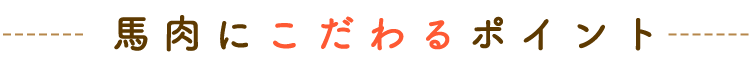 馬肉にこだわるポイント